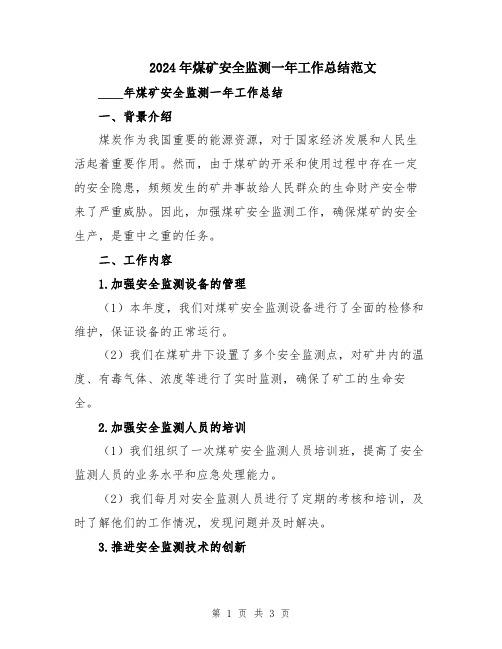 2024年煤矿安全监测一年工作总结范文

____年煤矿安全监测一年工作总结

一、背景介绍

煤炭作为我国重要的能源资源，对于国家经济发展和人民生活起着重要作用。然而，由于煤矿的开采和使用过程中存在一定的安全隐患，频频发生的矿井事故给人民群众的生命财产安全带来了严重威胁。因此，加强煤矿安全监测工作，确保煤矿的安全生产，是重中之重的任务。

二、工作内容

1.加强安全监测设备的管理

（1）本年度，我们对煤矿安全监测设备进行了全面的检修和维护，保证设备的正常运行。

（2）我们在煤矿井下设置了多个安全监测点，对矿井内的温度、有毒气体、浓度等进行了实时监测，确保了矿工的生命安全。

2.加强安全监测人员的培训

（1）我们组织了一次煤矿安全监测人员培训班，提高了安全监测人员的业务水平和应急处理能力。

（2）我们每月对安全监测人员进行了定期的考核和培训，及时了解他们的工作情况，发现问题并及时解决。

3.推进安全监测技术的创新

第 1 页 共 3 页